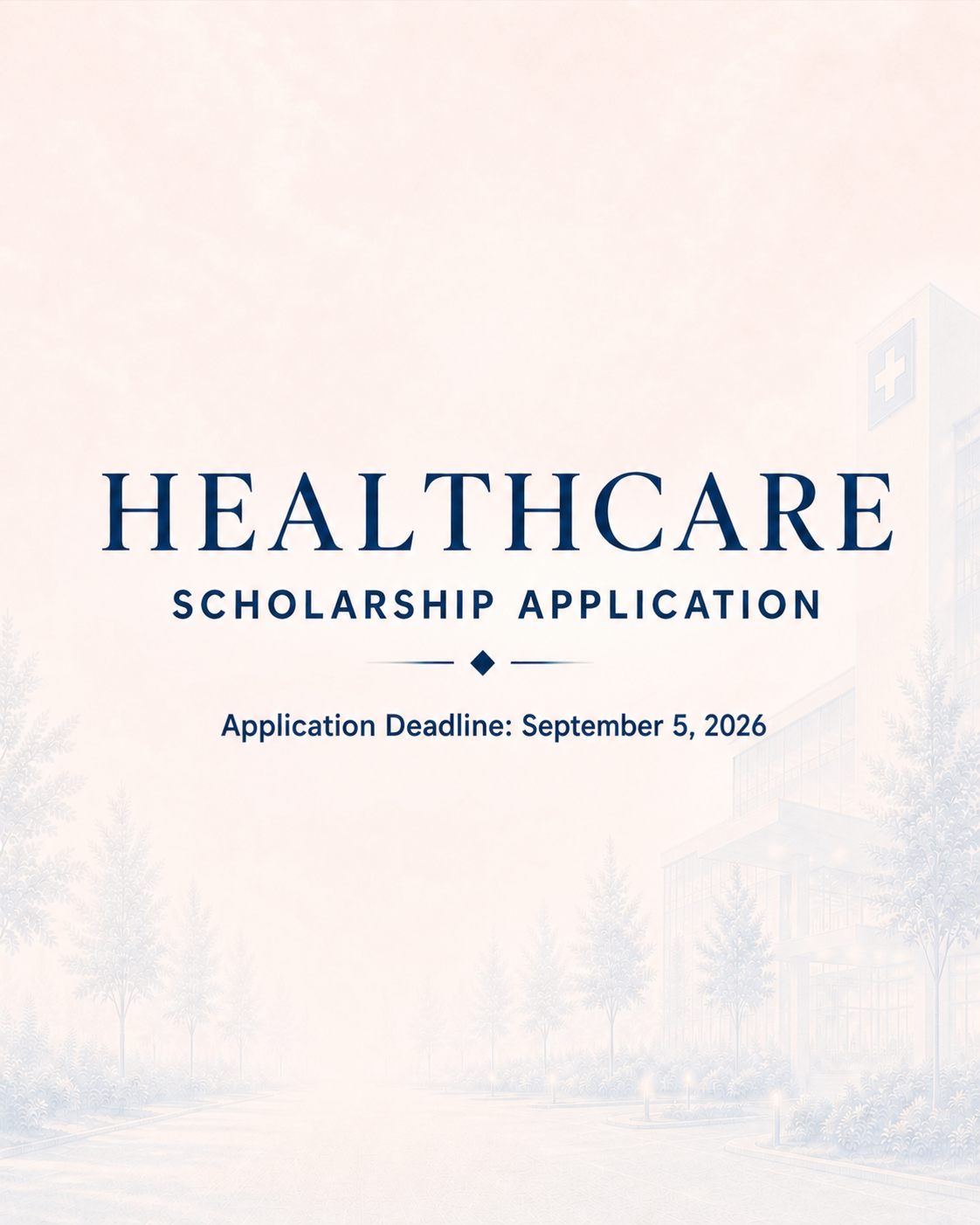 HEALTHCARE

SCHOLARSHIP APPLICATION

Application Deadline: September 5, 2026